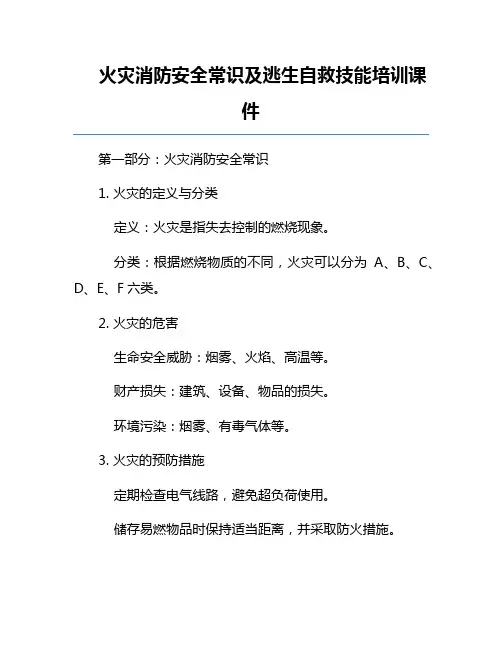 火灾消防安全常识及逃生自救技能培训课件

第一部分：火灾消防安全常识

1. 火灾的定义与分类

定义：火灾是指失去控制的燃烧现象。

分类：根据燃烧物质的不同，火灾可以分为 A、B、C、D、E、F 六类。

2. 火灾的危害

生命安全威胁：烟雾、火焰、高温等。

财产损失：建筑、设备、物品的损失。

环境污染：烟雾、有毒气体等。

3. 火灾的预防措施

定期检查电气线路，避免超负荷使用。

储存易燃物品时保持适当距离，并采取防火措施。